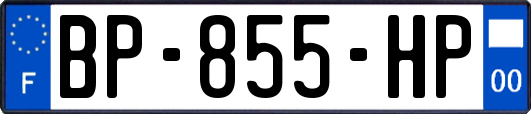 F
BP-855-HP
00